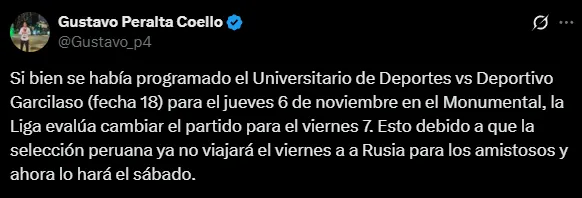 Gustavo Peralta Coello
@Gustavo_p4

Si bien se había programado el Universitario de Deportes vs Deportivo Garcilaso (fecha 18) para el jueves 6 de noviembre en el Monumental, la Liga evalúa cambiar el partido para el viernes 7. Esto debido a que la selección peruana ya no viajará el viernes a a Rusia para los amistosos y ahora lo hará el sábado.